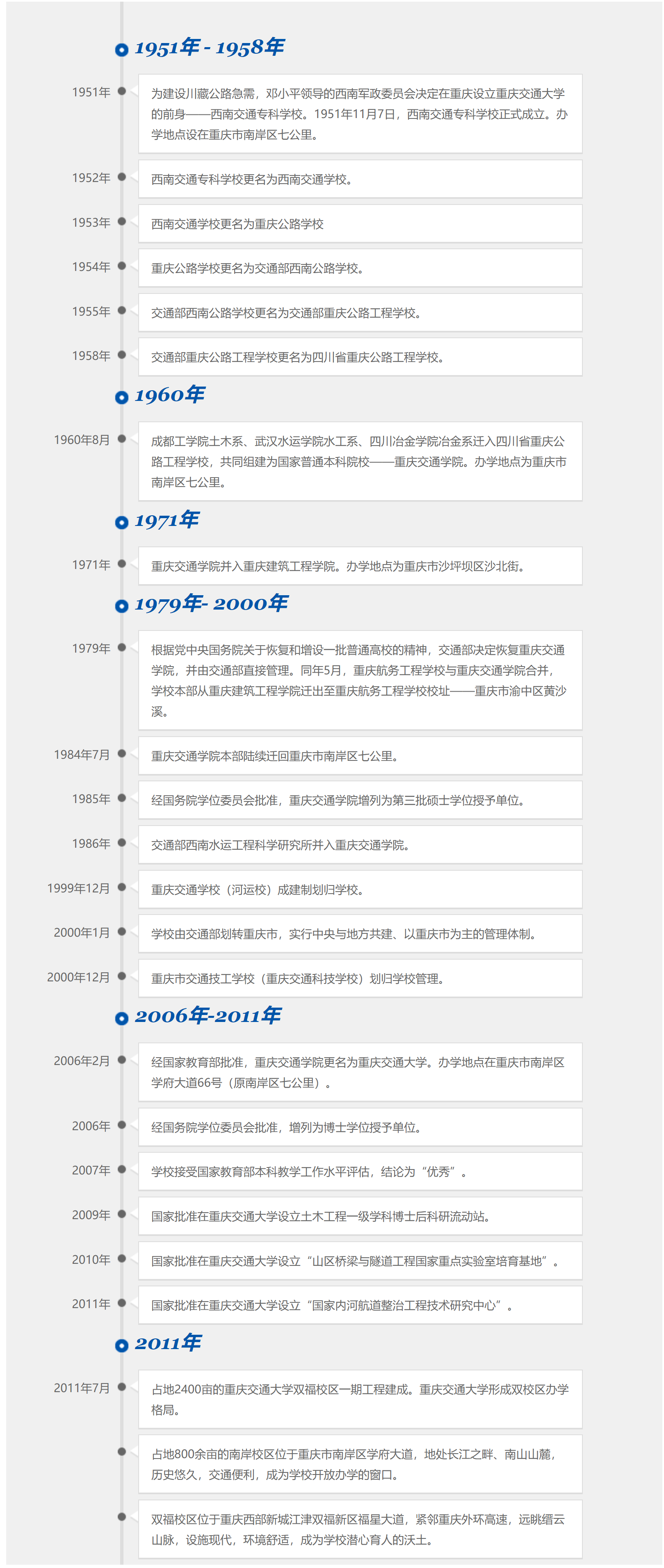 1951年 - 1958年

1951年
为建设川藏公路急需，邓小平领导的西南军政委员会决定在重庆设立重庆交通大学的前身——西南交通专科学校。1951年11月7日，西南交通专科学校正式成立。办学地点设在重庆市南岸区七公里。

1952年
西南交通专科学校更名为西南交通学校。

1953年
西南交通学校更名为重庆公路学校

1954年
重庆公路学校更名为交通部西南公路学校。

1955年
交通部西南公路学校更名为交通部重庆公路工程学校。

1958年
交通部重庆公路工程学校更名为四川省重庆公路工程学校。

1960年

1960年8月
成都工学院土木系、武汉水运学院水工系、四川冶金学院冶金系迁入四川省重庆公路工程学校，共同组建为国家普通本科院校——重庆交通学院。办学地点为重庆市南岸区七公里。

1971年

1971年
重庆交通学院并入重庆建筑工程学院。办学地点为重庆市沙坪坝区沙北街。

1979年- 2000年

1979年
根据党中央国务院关于恢复和增设一批普通高校的精神，交通部决定恢复重庆交通学院，并由交通部直接管理。同年5月，重庆航务工程学校与重庆交通学院合并，学校本部从重庆建筑工程学院迁出至重庆航务工程学校校址——重庆市渝中区黄沙溪。

1984年7月
重庆交通学院本部陆续迁回重庆市南岸区七公里。

1985年
经国务院学位委员会批准，重庆交通学院增列为第三批硕士学位授予单位。

1986年
交通部西南水运工程科学研究所并入重庆交通学院。

1999年12月
重庆交通学校（河运校）成建制划归学校。

2000年1月
学校由交通部划转重庆市，实行中央与地方共建、以重庆市为主的管理体制。

2000年12月
重庆市交通技工学校（重庆交通科技学校）划归学校管理。

2006年-2011年

2006年2月
经国家教育部批准，重庆交通学院更名为重庆交通大学。办学地点在重庆市南岸区学府大道66号（原南岸区七公里）。

2006年
经国务院学位委员会批准，增列为博士学位授予单位。

2007年
学校接受国家教育部本科教学工作水平评估，结论为“优秀”。

2009年
国家批准在重庆交通大学设立土木工程一级学科博士后科研流动站。

2010年
国家批准在重庆交通大学设立“山区桥梁与隧道工程国家重点实验室培育基地”。

2011年
国家批准在重庆交通大学设立“国家内河航道整治工程技术研究中心”。

2011年

2011年7月
占地2400亩的重庆交通大学双福校区一期工程建成。重庆交通大学形成双校区办学格局。

占地800余亩的南岸校区位于重庆市南岸区学府大道，地处长江之畔、南山山麓，历史悠久，交通便利，成为学校开放办学的窗口。

双福校区位于重庆西部新城江津双福新区福星大道，紧邻重庆外环高速，远眺缙云山脉，设施现代，环境舒适，成为学校潜心育人的沃土。